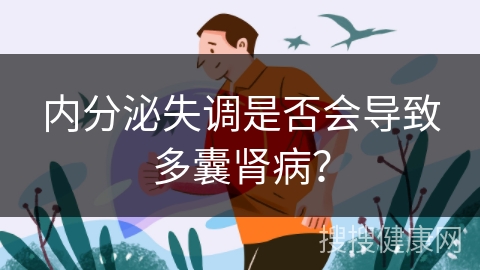 内分泌失调是否会导致多囊肾病?

搜搜健康网